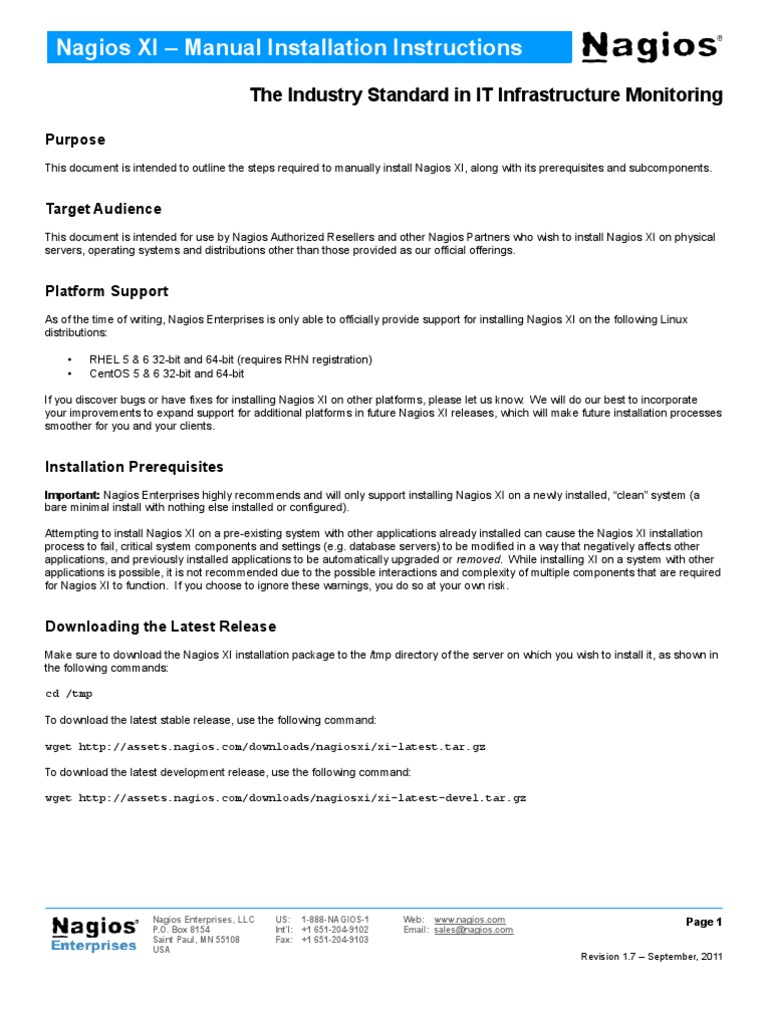 Nagios XI – Manual Installation Instructions

Nagios®

The Industry Standard in IT Infrastructure Monitoring

Purpose

This document is intended to outline the steps required to manually install Nagios XI, along with its prerequisites and subcomponents.

Target Audience

This document is intended for use by Nagios Authorized Resellers and other Nagios Partners who wish to install Nagios XI on physical servers, operating systems and distributions other than those provided as our official offerings.

Platform Support

As of the time of writing, Nagios Enterprises is only able to officially provide support for installing Nagios XI on the following Linux distributions:

• RHEL 5 & 6 32-bit and 64-bit (requires RHN registration)
• CentOS 5 & 6 32-bit and 64-bit

If you discover bugs or have fixes for installing Nagios XI on other platforms, please let us know. We will do our best to incorporate your improvements to expand support for additional platforms in future Nagios XI releases, which will make future installation processes smoother for you and your clients.

Installation Prerequisites

Important: Nagios Enterprises highly recommends and will only support installing Nagios XI on a newly installed, "clean" system (a bare minimal install with nothing else installed or configured).

Attempting to install Nagios XI on a pre-existing system with other applications already installed can cause the Nagios XI installation process to fail, critical system components and settings (e.g. database servers) to be modified in a way that negatively affects other applications, and previously installed applications to be automatically upgraded or removed. While installing XI on a system with other applications is possible, it is not recommended due to the possible interactions and complexity of multiple components that are required for Nagios XI to function. If you choose to ignore these warnings, you do so at your own risk.

Downloading the Latest Release

Make sure to download the Nagios XI installation package to the /tmp directory of the server on which you wish to install it, as shown in the following commands:

cd /tmp

To download the latest stable release, use the following command:

wget http://assets.nagios.com/downloads/nagiosxi/xi-latest.tar.gz

To download the latest development release, use the following command:

wget http://assets.nagios.com/downloads/nagiosxi/xi-latest-devel.tar.gz

Nagios® Enterprises

Nagios Enterprises, LLC
P.O. Box 8154
Saint Paul, MN 55108
USA

US: 1-888-NAGIOS-1
Int'l: +1 651-204-9102
Fax: +1 651-204-9103

Web: www.nagios.com
Email: sales@nagios.com

Page 1

Revision 1.7 – September, 2011